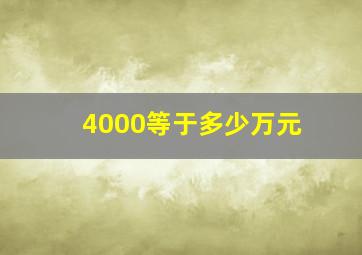 4000等于多少万元